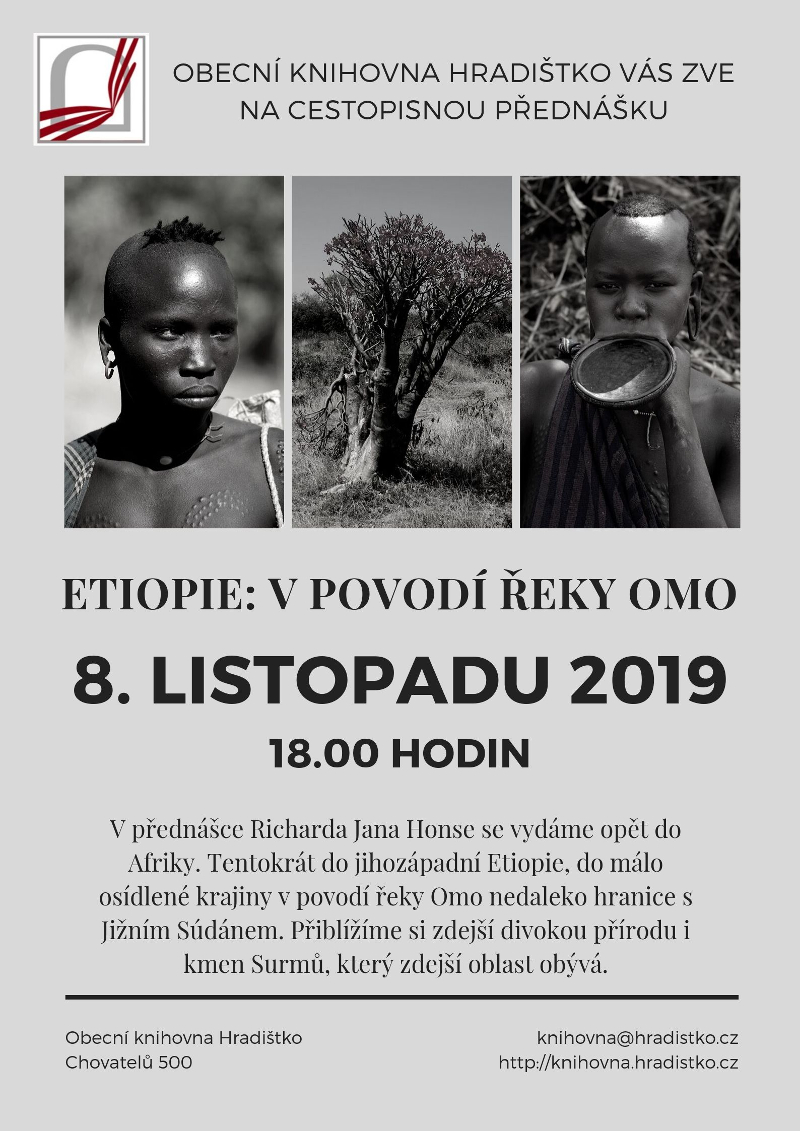 OBECNÍ KNIHOVNA HRADIŠTKO VÁS ZVE NA CESTOPISNOU PŘEDNÁŠKU

ETIOPIE: V POVODÍ ŘEKY OMO

8. LISTOPADU 2019

18.00 HODIN

V přednášce Richarda Jana Honse se vydáme opět do Afriky. Tentokrát do jihozápadní Etiopie, do málo osídlené krajiny v povodí řeky Omo nedaleko hranice s Jižním Súdánem. Přiblížíme si zdejší divokou přírodu i kmen Surmů, který zdejší oblast obývá.

Obecní knihovna Hradištko
Chovatelů 500

knihovna@hradistko.cz
http://knihovna.hradistko.cz